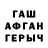 ГАШ
АФГАН
ГЕРЫЧ